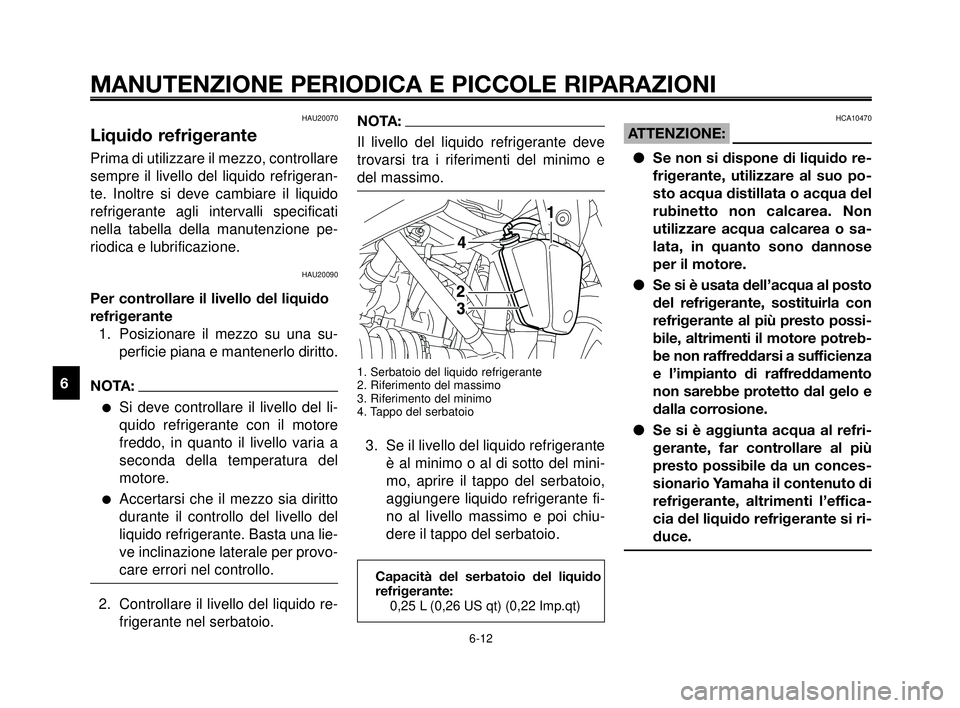 MANUTENZIONE PERIODICA E PICCOLE RIPARAZIONI

6

HAU20070

Liquido refrigerante

Prima di utilizzare il mezzo, controllare sempre il livello del liquido refrigerante. Inoltre si deve cambiare il liquido refrigerante agli intervalli specificati nella tabella della manutenzione periodica e lubrificazione.

HAU20090

Per controllare il livello del liquido refrigerante

1. Posizionare il mezzo su una superficie piana e mantenerlo diritto.

NOTA:

● Si deve controllare il livello del liquido refrigerante con il motore freddo, in quanto il livello varia a seconda della temperatura del motore.

● Accertarsi che il mezzo sia diritto durante il controllo del livello del liquido refrigerante. Basta una lieve inclinazione laterale per provocare errori nel controllo.

2. Controllare il livello del liquido refrigerante nel serbatoio.

NOTA:

Il livello del liquido refrigerante deve trovarsi tra i riferimenti del minimo e del massimo.

1

4

2

3

1. Serbatoio del liquido refrigerante
2. Riferimento del massimo
3. Riferimento del minimo
4. Tappo del serbatoio

3. Se il livello del liquido refrigerante è al minimo o al di sotto del minimo, aprire il tappo del serbatoio, aggiungere liquido refrigerante fino al livello massimo e poi chiudere il tappo del serbatoio.

Capacità del serbatoio del liquido refrigerante:
0,25 L (0,26 US qt) (0,22 Imp.qt)

HCA10470

ATTENZIONE:

● Se non si dispone di liquido refrigerante, utilizzare al suo posto acqua distillata o acqua del rubinetto non calcarea. Non utilizzare acqua calcarea o salata, in quanto sono dannose per il motore.

● Se si è usata dell'acqua al posto del refrigerante, sostituirla con refrigerante al più presto possibile, altrimenti il motore potrebbe non raffreddarsi a sufficienza e l'impianto di raffreddamento non sarebbe protetto dal gelo e dalla corrosione.

● Se si è aggiunta acqua al refrigerante, far controllare al più presto possibile da un concessionario Yamaha il contenuto di refrigerante, altrimenti l'efficacia del liquido refrigerante si riduce.

6-12

carmanualsonline.info